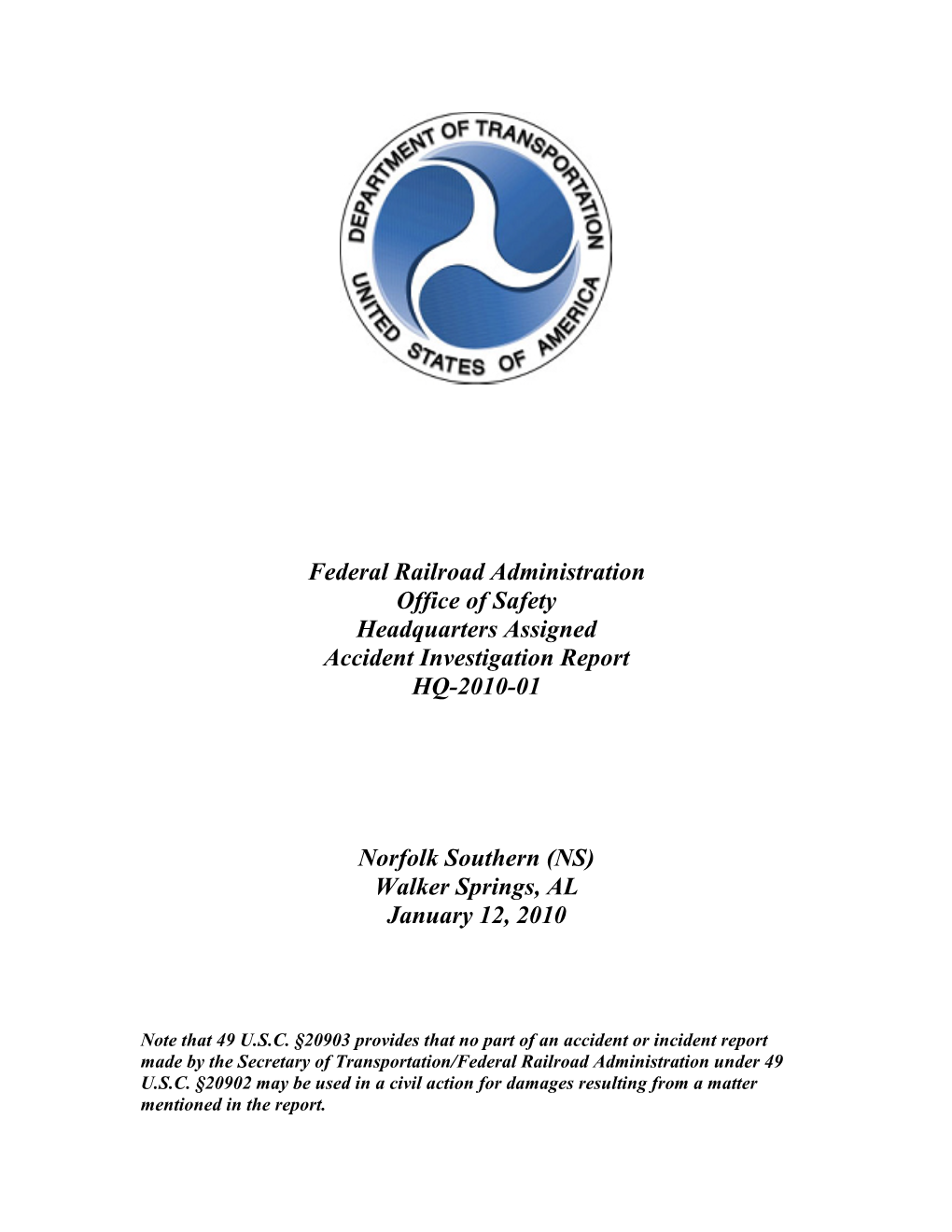 DEPARTMENT OF TRANSPORTATION
UNITED STATES OF AMERICA

Federal Railroad Administration
Office of Safety
Headquarters Assigned
Accident Investigation Report
HQ-2010-01

Norfolk Southern (NS)
Walker Springs, AL
January 12, 2010

Note that 49 U.S.C. §20903 provides that no part of an accident or incident report made by the Secretary of Transportation/Federal Railroad Administration under 49 U.S.C. §20902 may be used in a civil action for damages resulting from a matter mentioned in the report.